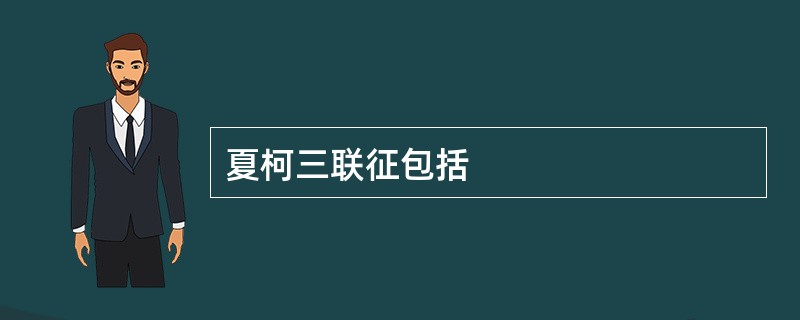 夏柯三联征包括